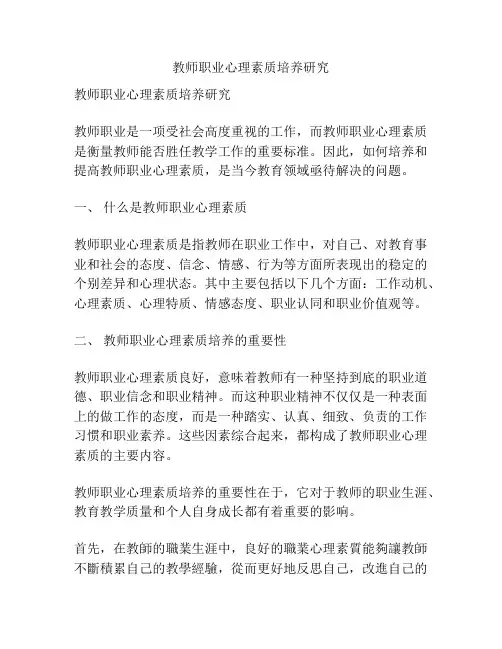 教师职业心理素质培养研究

教师职业心理素质培养研究

教师职业是一项受社会高度重视的工作，而教师职业心理素质是衡量教师能否胜任教学工作的重要标准。因此，如何培养和提高教师职业心理素质，是当今教育领域亟待解决的问题。

一、 什么是教师职业心理素质

教师职业心理素质是指教师在职业工作中，对自己、对教育事业和社会的态度、信念、情感、行为等方面所表现出的稳定的个别差异和心理状态。其中主要包括以下几个方面：工作动机、心理素质、心理特质、情感态度、职业认同和职业价值观等。

二、 教师职业心理素质培养的重要性

教师职业心理素质良好，意味着教师有一种坚持到底的职业道德、职业信念和职业精神。而这种职业精神不仅仅是一种表面上的做工作的态度，而是一种踏实、认真、细致、负责的工作习惯和职业素养。这些因素综合起来，都构成了教师职业心理素质的主要内容。

教师职业心理素质培养的重要性在于，它对于教师的职业生涯、教育教学质量和个人自身成长都有着重要的影响。

首先，在教師的職業生涯中，良好的職業心理素質能夠讓教師不斷積累自己的教學經驗，從而更好地反思自己，改進自己的